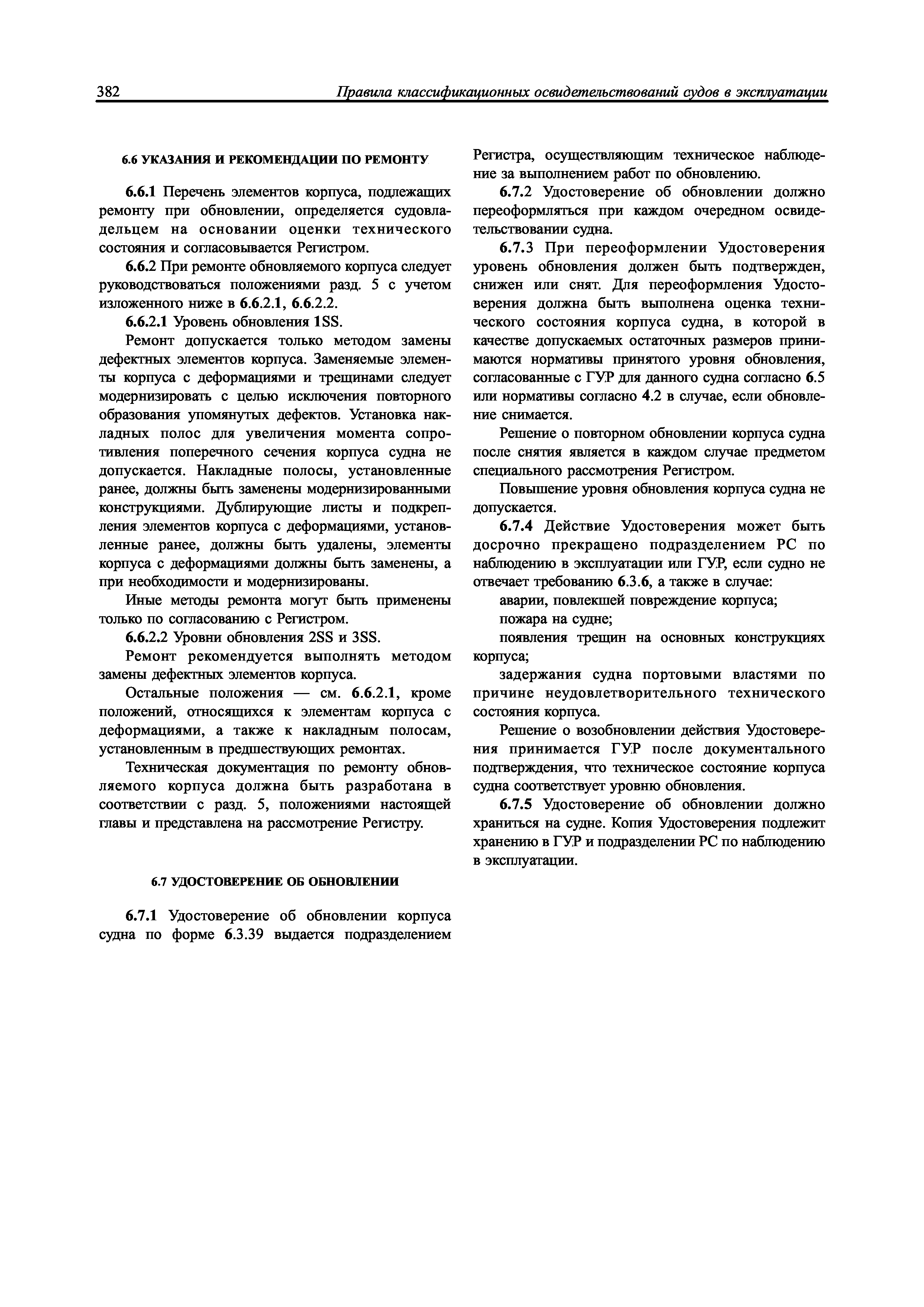 382 Правила классификационных освидетельствований судов в эксплуатации

6.6 УКАЗАНИЯ И РЕКОМЕНДАЦИИ ПО РЕМОНТУ

6.6.1 Перечень элементов корпуса, подлежащих ремонту при обновлении, определяется судовладельцем на основании оценки технического состояния и согласовывается Регистром.

6.6.2 При ремонте обновляемого корпуса следует руководствоваться положениями разд. 5 с учетом изложенного ниже в 6.6.2.1, 6.6.2.2.

6.6.2.1 Уровень обновления 1SS.

Ремонт допускается только методом замены дефектных элементов корпуса. Заменяемые элементы корпуса с деформациями и трещинами следует модернизировать с целью исключения повторного образования упомянутых дефектов. Установка накладных полос для увеличения момента сопротивления поперечного сечения корпуса судна не допускается. Накладные полосы, установленные ранее, должны быть заменены модернизированными конструкциями. Дублирующие листы и подкрепления элементов корпуса с деформациями, установленные ранее, должны быть удалены, элементы корпуса с деформациями должны быть заменены, а при необходимости и модернизированы.

Иные методы ремонта могут быть применены только по согласованию с Регистром.

6.6.2.2 Уровни обновления 2SS и 3SS.

Ремонт рекомендуется выполнять методом замены дефектных элементов корпуса.

Остальные положения — см. 6.6.2.1, кроме положений, относящихся к элементам корпуса с деформациями, а также к накладным полосам, установленным в предшествующих ремонтах.

Техническая документация по ремонту обновляемого корпуса должна быть разработана в соответствии с разд. 5, положениями настоящей главы и представлена на рассмотрение Регистру.

6.7 УДОСТОВЕРЕНИЕ ОБ ОБНОВЛЕНИИ

6.7.1 Удостоверение об обновлении корпуса судна по форме 6.3.39 выдается подразделением Регистра, осуществляющим техническое наблюдение за выполнением работ по обновлению.

6.7.2 Удостоверение об обновлении должно переоформляться при каждом очередном освидетельствовании судна.

6.7.3 При переоформлении Удостоверения уровень обновления должен быть подтвержден, снижен или снят. Для переоформления Удостоверения должна быть выполнена оценка технического состояния корпуса судна, в которой в качестве допускаемых остаточных размеров принимаются нормативы принятого уровня обновления, согласованные с ГУР для данного судна согласно 6.5 или нормативы согласно 4.2 в случае, если обновление снимается.

Решение о повторном обновлении корпуса судна после снятия является в каждом случае предметом специального рассмотрения Регистром.

Повышение уровня обновления корпуса судна не допускается.

6.7.4 Действие Удостоверения может быть досрочно прекращено подразделением РС по наблюдению в эксплуатации или ГУР, если судно не отвечает требованию 6.3.6, а также в случае:

аварии, повлекшей повреждение корпуса;

пожара на судне;

появления трещин на основных конструкциях корпуса;

задержания судна портовыми властями по причине неудовлетворительного технического состояния корпуса.

Решение о возобновлении действия Удостоверения принимается ГУР после документального подтверждения, что техническое состояние корпуса судна соответствует уровню обновления.

6.7.5 Удостоверение об обновлении должно храниться на судне. Копия Удостоверения подлежит хранению в ГУР и подразделении РС по наблюдению в эксплуатации.